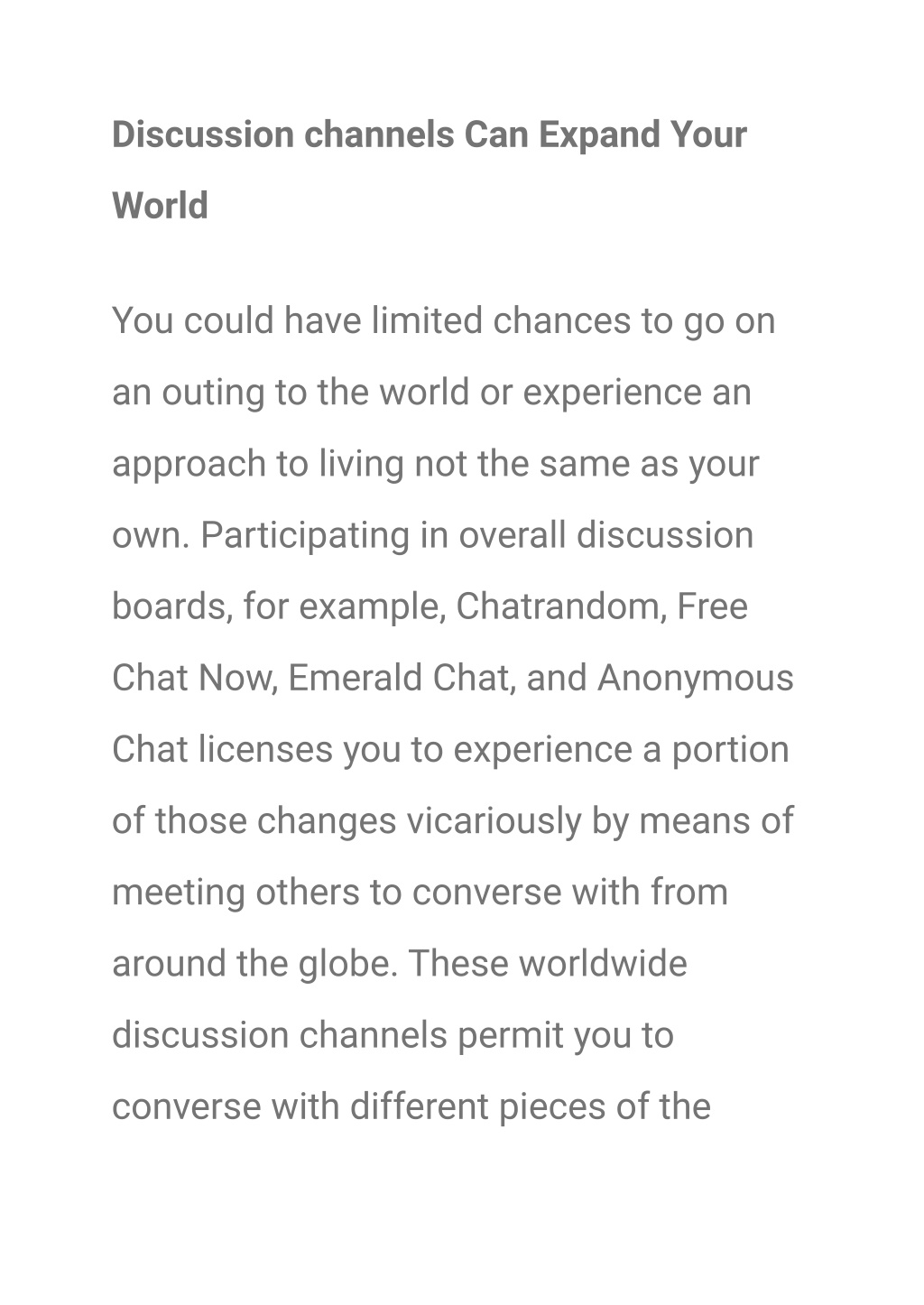 Discussion channels Can Expand Your World

You could have limited chances to go on an outing to the world or experience an approach to living not the same as your own. Participating in overall discussion boards, for example, Chatrandom, Free Chat Now, Emerald Chat, and Anonymous Chat licenses you to experience a portion of those changes vicariously by means of meeting others to converse with from around the globe. These worldwide discussion channels permit you to converse with different pieces of the